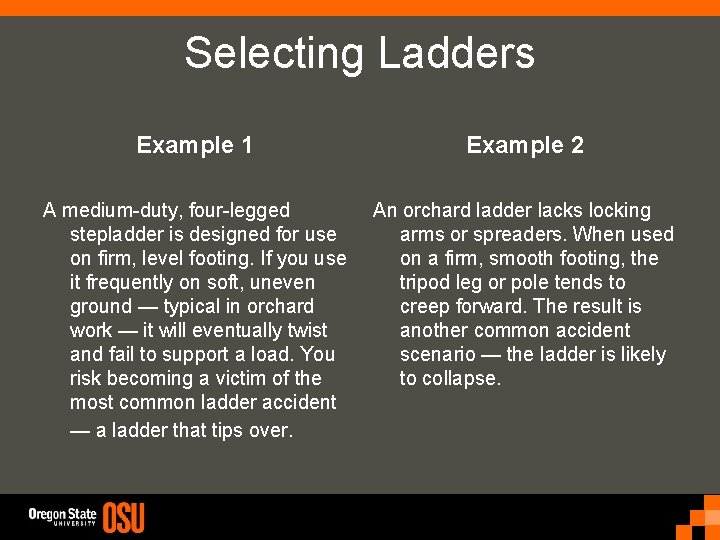 Selecting Ladders

Example 1

A medium-duty, four-legged stepladder is designed for use on firm, level footing. If you use it frequently on soft, uneven ground — typical in orchard work — it will eventually twist and fail to support a load. You risk becoming a victim of the most common ladder accident — a ladder that tips over.

Example 2

An orchard ladder lacks locking arms or spreaders. When used on a firm, smooth footing, the tripod leg or pole tends to creep forward. The result is another common accident scenario — the ladder is likely to collapse.

Oregon State UNIVERSITY OSU